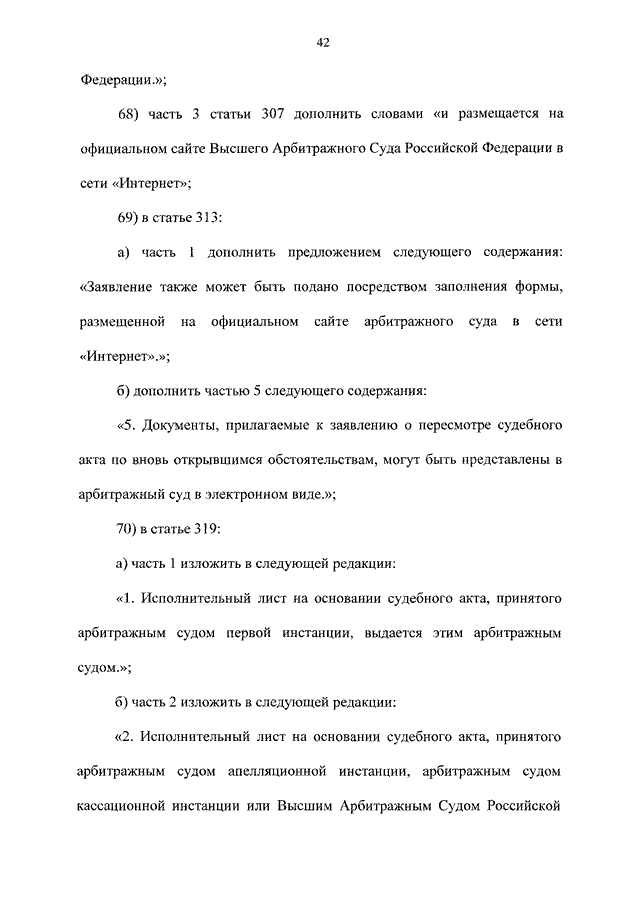 42

Федерации.»;

68) часть 3 статьи 307 дополнить словами «и размещается на официальном сайте Высшего Арбитражного Суда Российской Федерации в сети «Интернет»;

69) в статье 313:

а) часть 1 дополнить предложением следующего содержания: «Заявление также может быть подано посредством заполнения формы, размещенной на официальном сайте арбитражного суда в сети «Интернет».»;

б) дополнить частью 5 следующего содержания:

«5. Документы, прилагаемые к заявлению о пересмотре судебного акта по вновь открывшимся обстоятельствам, могут быть представлены в арбитражный суд в электронном виде.»;

70) в статье 319:

а) часть 1 изложить в следующей редакции:

«1. Исполнительный лист на основании судебного акта, принятого арбитражным судом первой инстанции, выдается этим арбитражным судом.»;

б) часть 2 изложить в следующей редакции:

«2. Исполнительный лист на основании судебного акта, принятого арбитражным судом апелляционной инстанции, арбитражным судом кассационной инстанции или Высшим Арбитражным Судом Российской